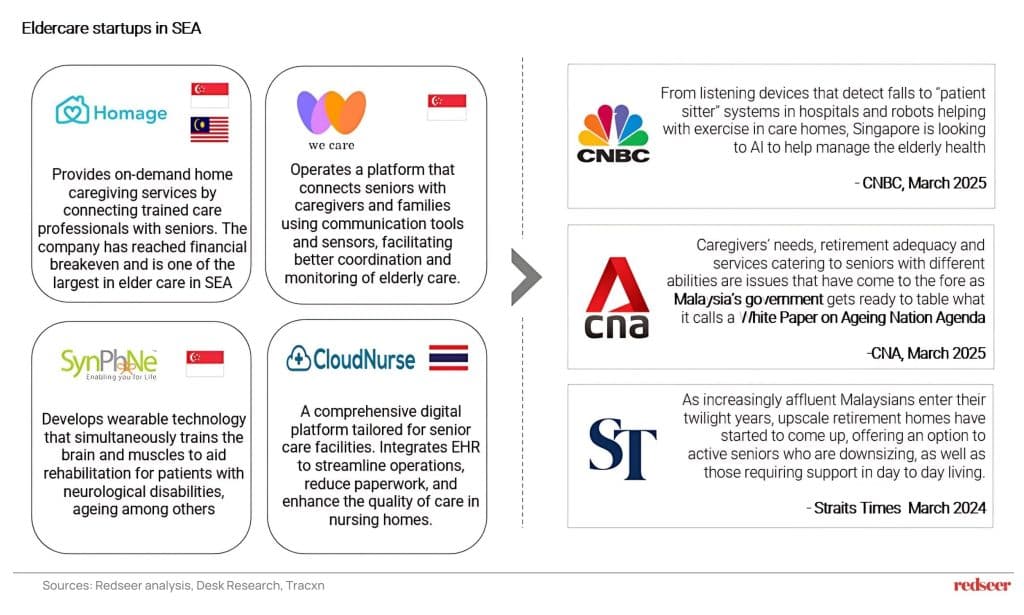 Eldercare startups in SEA

Homage

Provides on-demand home caregiving services by connecting trained care professionals with seniors. The company has reached financial breakeven and is one of the largest in elder care in SEA

we care

Operates a platform that connects seniors with caregivers and families using communication tools and sensors, facilitating better coordination and monitoring of elderly care.

SynPhNe
Enabling you for Life

Develops wearable technology that simultaneously trains the brain and muscles to aid rehabilitation for patients with neurological disabilities, ageing among others

CloudNurse

A comprehensive digital platform tailored for senior care facilities. Integrates EHR to streamline operations, reduce paperwork, and enhance the quality of care in nursing homes.

CNBC

From listening devices that detect falls to "patient sitter" systems in hospitals and robots helping with exercise in care homes, Singapore is looking to AI to help manage the elderly health

- CNBC, March 2025

cna

Caregivers' needs, retirement adequacy and services catering to seniors with different abilities are issues that have come to the fore as Malaysia's government gets ready to table what it calls a White Paper on Ageing Nation Agenda

-CNA, March 2025

ST

As increasingly affluent Malaysians enter their twilight years, upscale retirement homes have started to come up, offering an option to active seniors who are downsizing, as well as those requiring support in day to day living.

- Straits Times March 2024

Sources: Redseer analysis, Desk Research, Tracxn

redseer